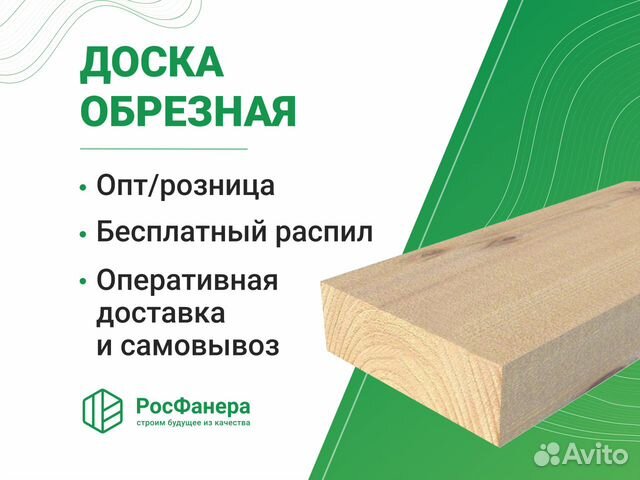 ДОСКА ОБРЕЗНАЯ

• Опт/розница
• Бесплатный распил
• Оперативная доставка и самовывоз

РосФанера
строим будущее из качества

Avito